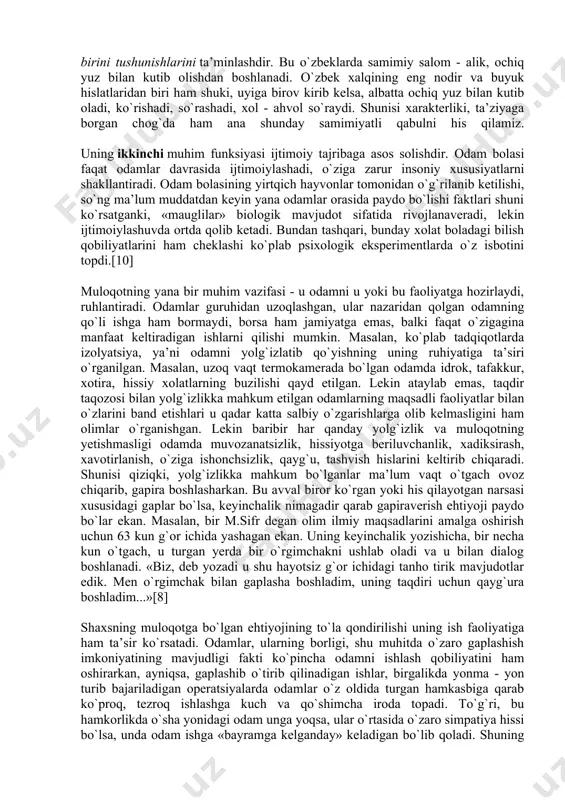 birini tushunishlarini ta'minlashdir. Bu o`zbeklarda samimiy salom - alik, ochiq yuz bilan kutib olishdan boshlanadi. O`zbek xalqining eng nodir va buyuk hislatlaridan biri ham shuki, uyiga birov kirib kelsa, albatta ochiq yuz bilan kutib oladi, ko`rishadi, so`rashadi, xol - ahvol so`raydi. Shunisi xarakterliki, ta'ziyaga borgan chog`da ham ana shunday samimiyatli qabulni his qilamiz.

Uning ikkinchi muhim funksiyasi ijtimoiy tajribaga asos solishdir. Odam bolasi faqat odamlar davrasida ijtimoiylashadi, o`ziga zarur insoniy xususiyatlarni shakllantiradi. Odam bolasining yirtqich hayvonlar tomonidan o`g`rilanib ketilishi, so`ng ma'lum muddatdan keyin yana odamlar orasida paydo bo`lishi faktlari shuni ko`rsatganki, «mauglilar» biologik mavjudot sifatida rivojlanaveradi, lekin ijtimoiylashuvda ortda qolib ketadi. Bundan tashqari, bunday xolat boladagi bilish qobiliyatlarini ham cheklashi ko`plab psixologik eksperimentlarda o`z isbotini topdi.[10]

Muloqotning yana bir muhim vazifasi - u odamni u yoki bu faoliyatga hozirlaydi, ruhlantiradi. Odamlar guruhidan uzoqlashgan, ular nazaridan qolgan odamning qo`li ishga ham bormaydi, borsa ham jamiyatga emas, balki faqat o`zigagina manfaat keltiradigan ishlarni qilishi mumkin. Masalan, ko`plab tadqiqotlarda izolyatsiya, ya'ni odamni yolg`izlatib qo`yishning uning ruhiyatiga ta'siri o`rganilgan. Masalan, uzoq vaqt termokamerada bo`lgan odamda idrok, tafakkur, xotira, hissiy xolatlarning buzilishi qayd etilgan. Lekin ataylab emas, taqdir taqozosi bilan yolg`izlikka mahkum etilgan odamlarning maqsadli faoliyatlar bilan o`zlarini band etishlari u qadar katta salbiy o`zgarishlarga olib kelmasligini ham olimlar o`rganishgan. Lekin baribir har qanday yolg`izlik va muloqotning yetishmasligi odamda muvozanatsizlik, hissiyotga beriluvchanlik, xadiksirash, xavotirlanish, o`ziga ishonchsizlik, qayg`u, tashvish hislarini keltirib chiqaradi. Shunisi qiziqki, yolg`izlikka mahkum bo`lganlar ma'lum vaqt o`tgach ovoz chiqarib, gapira boshlasharkan. Bu avval biror ko`rgan yoki his qilayotgan narsasi xususidagi gaplar bo`lsa, keyinchalik nimagadir qarab gapiraverish ehtiyoji paydo bo`lar ekan. Masalan, bir M.Sifr degan olim ilmiy maqsadlarini amalga oshirish uchun 63 kun g`or ichida yashagan ekan. Uning keyinchalik yozishicha, bir necha kun o`tgach, u turgan yerda bir o`rgimchakni ushlab oladi va u bilan dialog boshlanadi. «Biz, deb yozadi u shu hayotsiz g`or ichidagi tanho tirik mavjudotlar edik. Men o`rgimchak bilan gaplasha boshladim, uning taqdiri uchun qayg`ura boshladim...»[8]

Shaxsning muloqotga bo`lgan ehtiyojining to`la qondirilishi uning ish faoliyatiga ham ta'sir ko`rsatadi. Odamlar, ularning borligi, shu muhitda o`zaro gaplashish imkoniyatining mavjudligi fakti ko`pincha odamni ishlash qobiliyatini ham oshirarkan, ayniqsa, gaplashib o`tirib qilinadigan ishlar, birgalikda yonma - yon turib bajariladigan operatsiyalarda odamlar o`z oldida turgan hamkasbiga qarab ko`proq, tezroq ishlashga kuch va qo`shimcha iroda topadi. To`g`ri, bu hamkorlikda o`sha yonidagi odam unga yoqsa, ular o`rtasida o`zaro simpatiya hissi bo`lsa, unda odam ishga «bayramga kelganday» keladigan bo`lib qoladi. Shuning